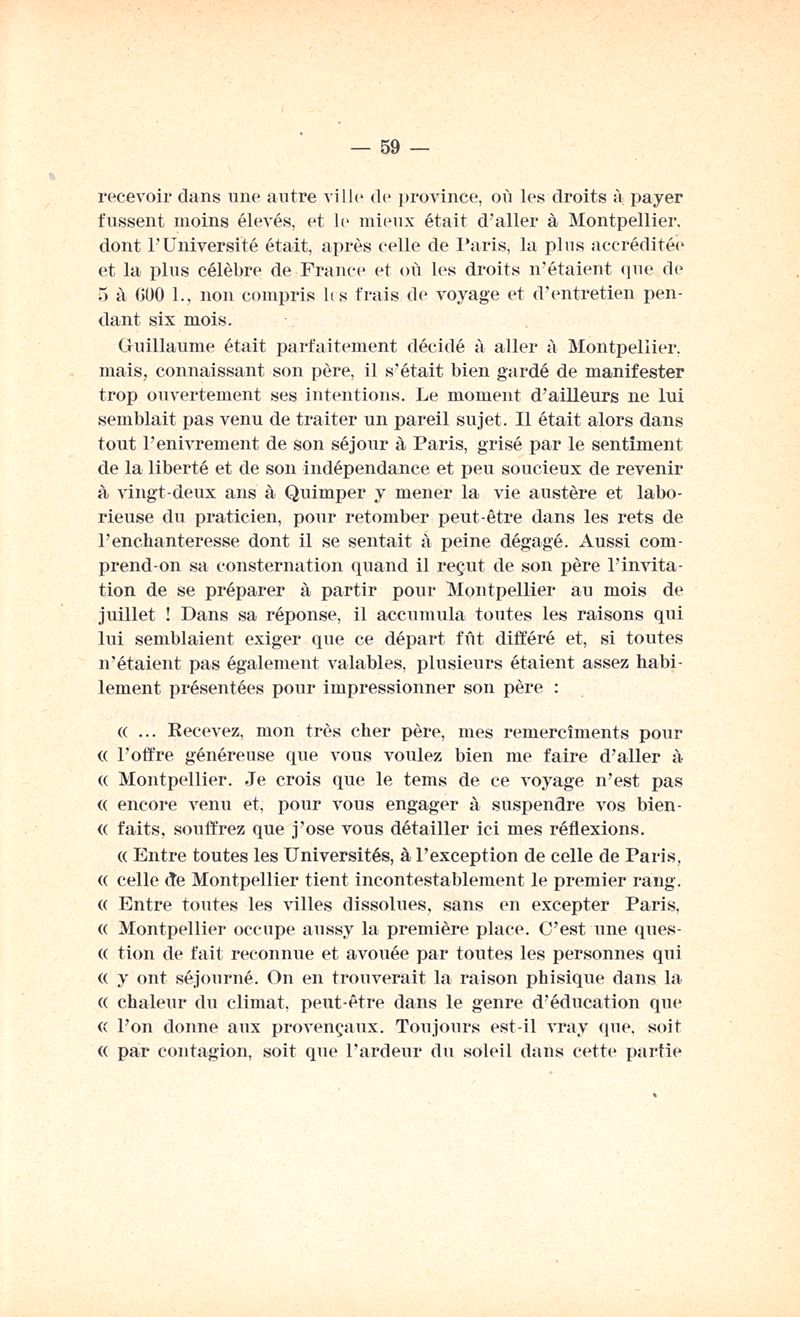 — 59 —

recevoir dans une autre ville de province, où les droits à payer fussent moins élevés, et le mieux était d'aller à Montpellier, dont l'Université était, après celle de Paris, la plus accréditée et la plus célèbre de France et où les droits n'étaient que de 5 à 600 l., non compris les frais de voyage et d'entretien pendant six mois.

Guillaume était parfaitement décidé à aller à Montpellier, mais, connaissant son père, il s'était bien gardé de manifester trop ouvertement ses intentions. Le moment d'ailleurs ne lui semblait pas venu de traiter un pareil sujet. Il était alors dans tout l'enivrement de son séjour à Paris, grisé par le sentiment de la liberté et de son indépendance et peu soucieux de revenir à vingt-deux ans à Quimper y mener la vie austère et laborieuse du praticien, pour retomber peut-être dans les rets de l'enchanteresse dont il se sentait à peine dégagé. Aussi comprend-on sa consternation quand il reçut de son père l'invitation de se préparer à partir pour Montpellier au mois de juillet ! Dans sa réponse, il accumula toutes les raisons qui lui semblaient exiger que ce départ fût différé et, si toutes n'étaient pas également valables, plusieurs étaient assez habilement présentées pour impressionner son père :

« ... Recevez, mon très cher père, mes remercîments pour « l'offre généreuse que vous voulez bien me faire d'aller à « Montpellier. Je crois que le tems de ce voyage n'est pas « encore venu et, pour vous engager à suspendre vos bien- « faits, souffrez que j'ose vous détailler ici mes réflexions.

« Entre toutes les Universités, à l'exception de celle de Paris, « celle de Montpellier tient incontestablement le premier rang. « Entre toutes les villes dissolues, sans en excepter Paris, « Montpellier occupe aussy la première place. C'est une ques- « tion de fait reconnue et avouée par toutes les personnes qui « y ont séjourné. On en trouverait la raison phisique dans la « chaleur du climat, peut-être dans le genre d'éducation que « l'on donne aux provençaux. Toujours est-il vray que, soit « par contagion, soit que l'ardeur du soleil dans cette partie